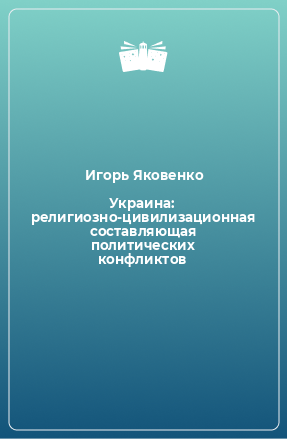 Игорь Яковенко

Украина: религиозно-цивилизационная составляющая политических конфликтов